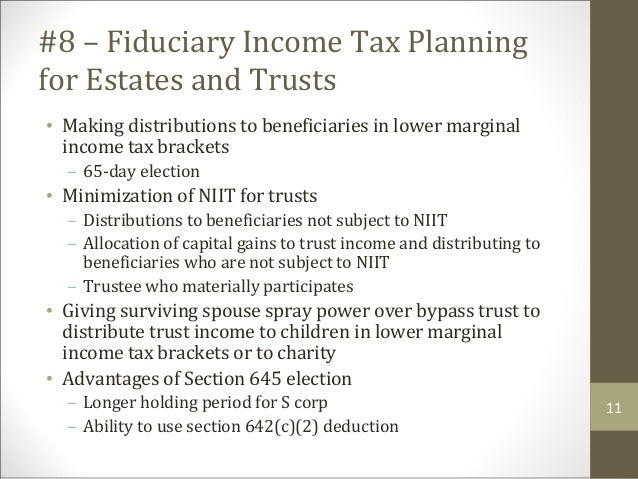 #8 – Fiduciary Income Tax Planning for Estates and Trusts

• Making distributions to beneficiaries in lower marginal income tax brackets
 – 65-day election
• Minimization of NIIT for trusts
 – Distributions to beneficiaries not subject to NIIT
 – Allocation of capital gains to trust income and distributing to beneficiaries who are not subject to NIIT
 – Trustee who materially participates
• Giving surviving spouse spray power over bypass trust to distribute trust income to children in lower marginal income tax brackets or to charity
• Advantages of Section 645 election
 – Longer holding period for S corp
 – Ability to use section 642(c)(2) deduction

11